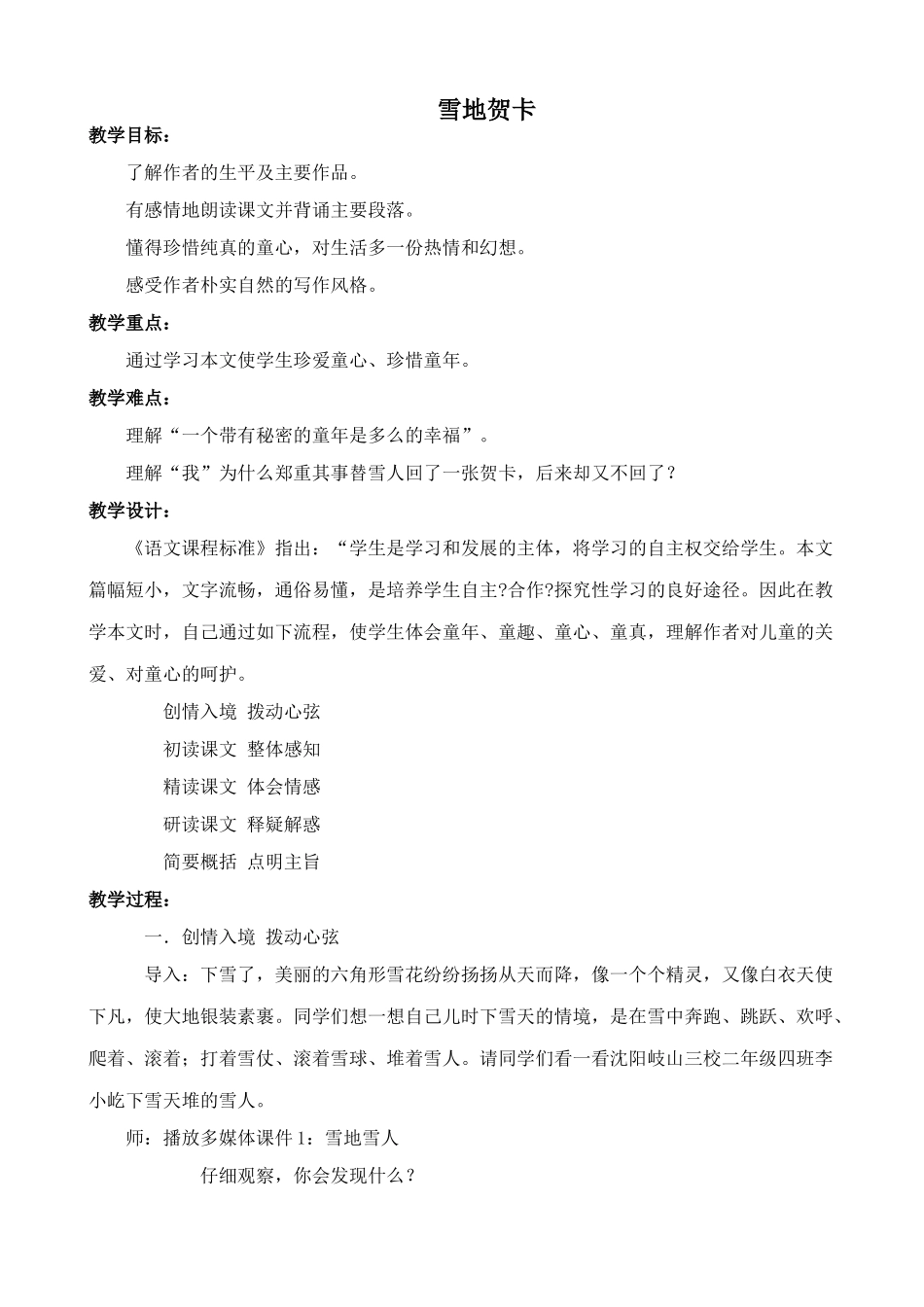 雪地贺卡

教学目标：

了解作者的生平及主要作品。

有感情地朗读课文并背诵主要段落。

懂得珍惜纯真的童心，对生活多一份热情和幻想。

感受作者朴实自然的写作风格。

教学重点：

通过学习本文使学生珍爱童心、珍惜童年。

教学难点：

理解“一个带有秘密的童年是多么的幸福”。

理解“我”为什么郑重其事替雪人回了一张贺卡，后来却又不回了？

教学设计：

《语文课程标准》指出：“学生是学习和发展的主体，将学习的自主权交给学生。本文篇幅短小，文字流畅，通俗易懂，是培养学生自主?合作?探究性学习的良好途径。因此在教学本文时，自己通过如下流程，使学生体会童年、童趣、童心、童真，理解作者对儿童的关爱、对童心的呵护。

创情入境 拨动心弦

初读课文 整体感知

精读课文 体会情感

研读课文 释疑解惑

简要概括 点明主旨

教学过程：

一．创情入境 拨动心弦

导入：下雪了，美丽的六角形雪花纷纷扬扬从天而降，像一个个精灵，又像白衣天使下凡，使大地银装素裹。同学们想一想自己儿时下雪天的情境，是在雪中奔跑、跳跃、欢呼、爬着、滚着；打着雪仗、滚着雪球、堆着雪人。请同学们看一看沈阳岐山三校二年级四班李小屹下雪天堆的雪人。

师：播放多媒体课件 1：雪地雪人

仔细观察，你会发现什么？